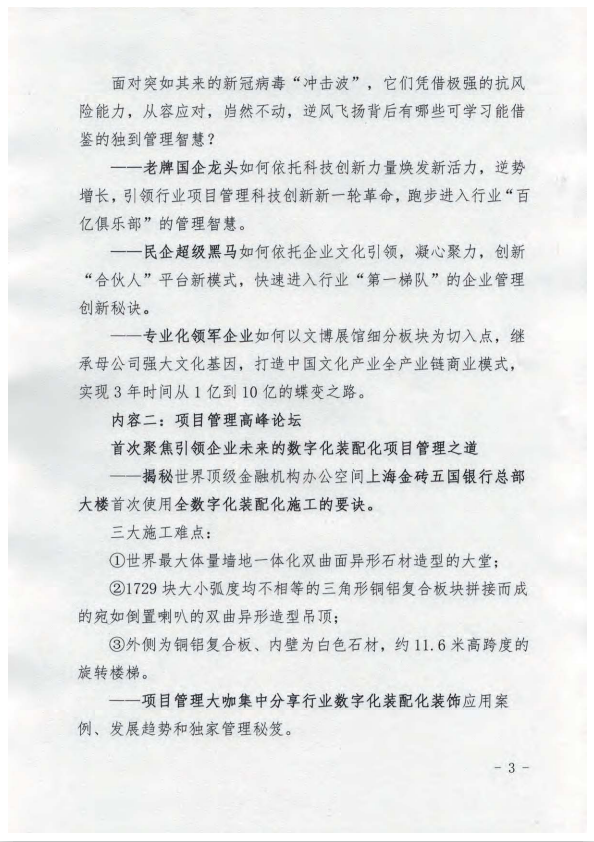 面对突如其来的新冠病毒“冲击波”，它们凭借极强的抗风险能力，从容应对，岿然不动，逆风飞扬背后有哪些可学习能借鉴的独到管理智慧？

——老牌国企龙头如何依托科技创新力量焕发新活力，逆势增长，引领行业项目管理科技创新新一轮革命，跑步进入行业“百亿俱乐部”的管理智慧。

——民企超级黑马如何依托企业文化引领，凝心聚力，创新“合伙人”平台新模式，快速进入行业“第一梯队”的企业管理创新秘诀。

——专业化领军企业如何以文博展馆细分板块为切入点，继承母公司强大文化基因，打造中国文化产业全产业链商业模式，实现3年时间从1亿到10亿的蝶变之路。

内容二：项目管理高峰论坛

首次聚焦引领企业未来的数字化装配化项目管理之道

——揭秘世界顶级金融机构办公空间上海金砖五国银行总部大楼首次使用全数字化装配化施工的要诀。

三大施工难点：

①世界最大体量墙地一体化双曲面异形石材造型的大堂；

②1729块大小弧度均不相等的三角形铜铝复合板块拼接而成的宛如倒置喇叭的双曲异形造型吊顶；

③外侧为铜铝复合板、内壁为白色石材，约11.6米高跨度的旋转楼梯。

——项目管理大咖集中分享行业数字化装配化装饰应用案例、发展趋势和独家管理秘笈。

- 3 -